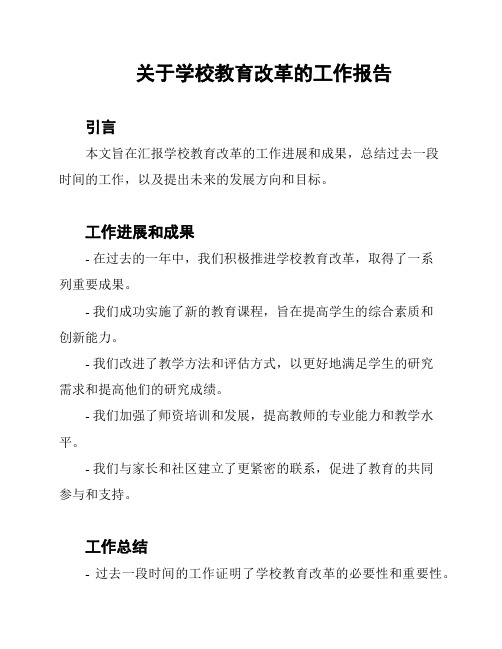 关于学校教育改革的工作报告

引言

本文旨在汇报学校教育改革的工作进展和成果，总结过去一段时间的工作，以及提出未来的发展方向和目标。

工作进展和成果

- 在过去的一年中，我们积极推进学校教育改革，取得了一系列重要成果。

- 我们成功实施了新的教育课程，旨在提高学生的综合素质和创新能力。

- 我们改进了教学方法和评估方式，以更好地满足学生的研究需求和提高他们的研究成绩。

- 我们加强了师资培训和发展，提高教师的专业能力和教学水平。

- 我们与家长和社区建立了更紧密的联系，促进了教育的共同参与和支持。

工作总结

- 过去一段时间的工作证明了学校教育改革的必要性和重要性。